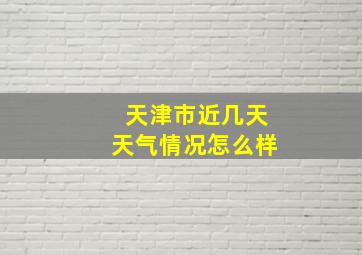 天津市近几天
天气情况怎么样